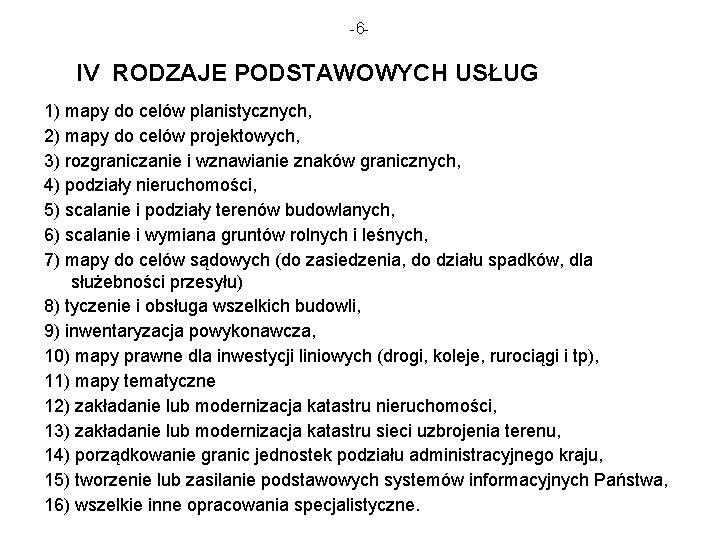 -6-

IV RODZAJE PODSTAWOWYCH USŁUG

1) mapy do celów planistycznych,
2) mapy do celów projektowych,
3) rozgraniczanie i wznawianie znaków granicznych,
4) podziały nieruchomości,
5) scalanie i podziały terenów budowlanych,
6) scalanie i wymiana gruntów rolnych i leśnych,
7) mapy do celów sądowych (do zasiedzenia, do działu spadków, dla służebności przesyłu)
8) tyczenie i obsługa wszelkich budowli,
9) inwentaryzacja powykonawcza,
10) mapy prawne dla inwestycji liniowych (drogi, koleje, rurociągi i tp),
11) mapy tematyczne
12) zakładanie lub modernizacja katastru nieruchomości,
13) zakładanie lub modernizacja katastru sieci uzbrojenia terenu,
14) porządkowanie granic jednostek podziału administracyjnego kraju,
15) tworzenie lub zasilanie podstawowych systemów informacyjnych Państwa,
16) wszelkie inne opracowania specjalistyczne.